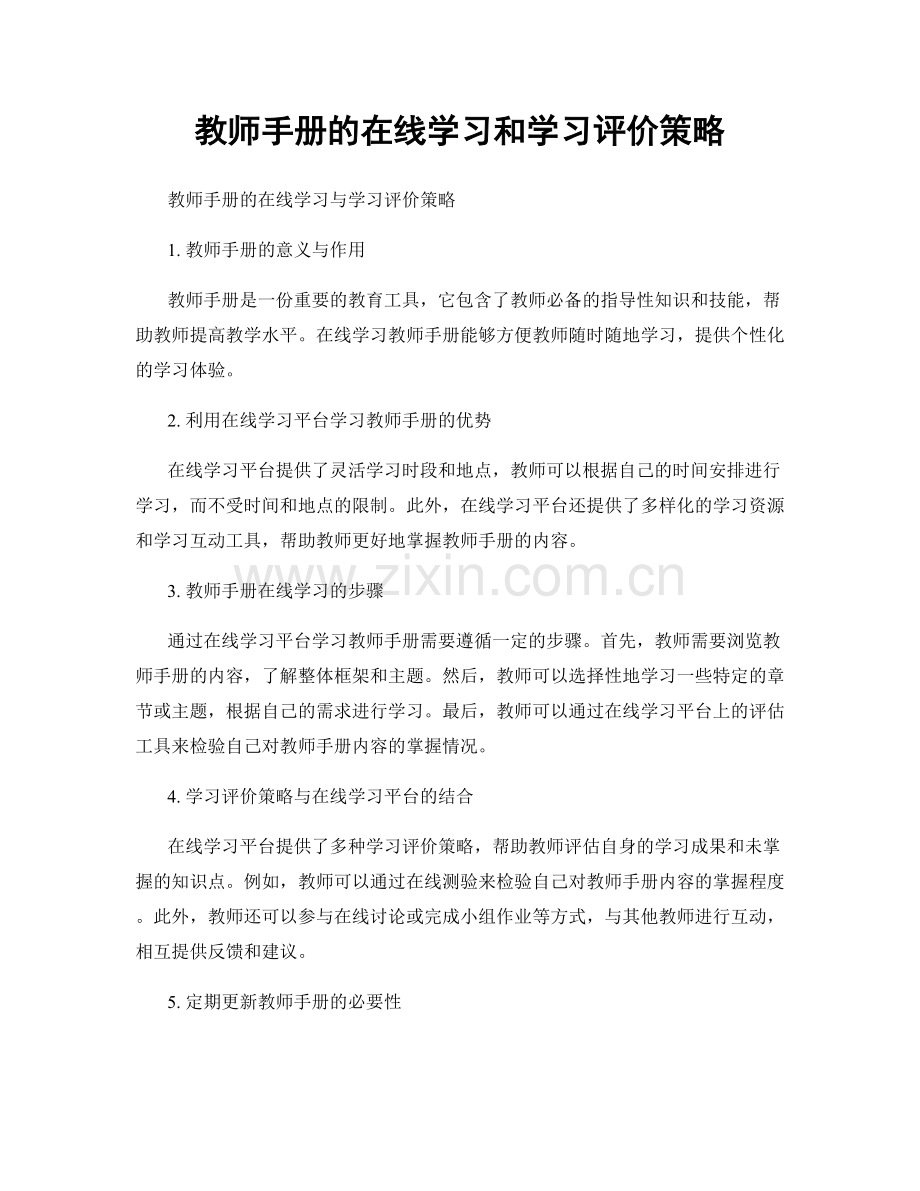 教师手册的在线学习和学习评价策略

教师手册的在线学习与学习评价策略

1.教师手册的意义与作用

教师手册是一份重要的教育工具，它包含了教师必备的指导性知识和技能，帮助教师提高教学水平。在线学习教师手册能够方便教师随时随地学习，提供个性化的学习体验。

2.利用在线学习平台学习教师手册的优势

在线学习平台提供了灵活学习时段和地点，教师可以根据自己的时间安排进行学习，而不受时间和地点的限制。此外，在线学习平台还提供了多样化的学习资源和学习互动工具，帮助教师更好地掌握教师手册的内容。

3.教师手册在线学习的步骤

通过在线学习平台学习教师手册需要遵循一定的步骤。首先，教师需要浏览教师手册的内容，了解整体框架和主题。然后，教师可以选择性地学习一些特定的章节或主题，根据自己的需求进行学习。最后，教师可以通过在线学习平台上的评估工具来检验自己对教师手册内容的掌握情况。

4.学习评价策略与在线学习平台的结合

在线学习平台提供了多种学习评价策略，帮助教师评估自身的学习成果和未掌握的知识点。例如，教师可以通过在线测验来检验自己对教师手册内容的掌握程度。此外，教师还可以参与在线讨论或完成小组作业等方式，与其他教师进行互动，相互提供反馈和建议。

5.定期更新教师手册的必要性

www.zixin.com.cn